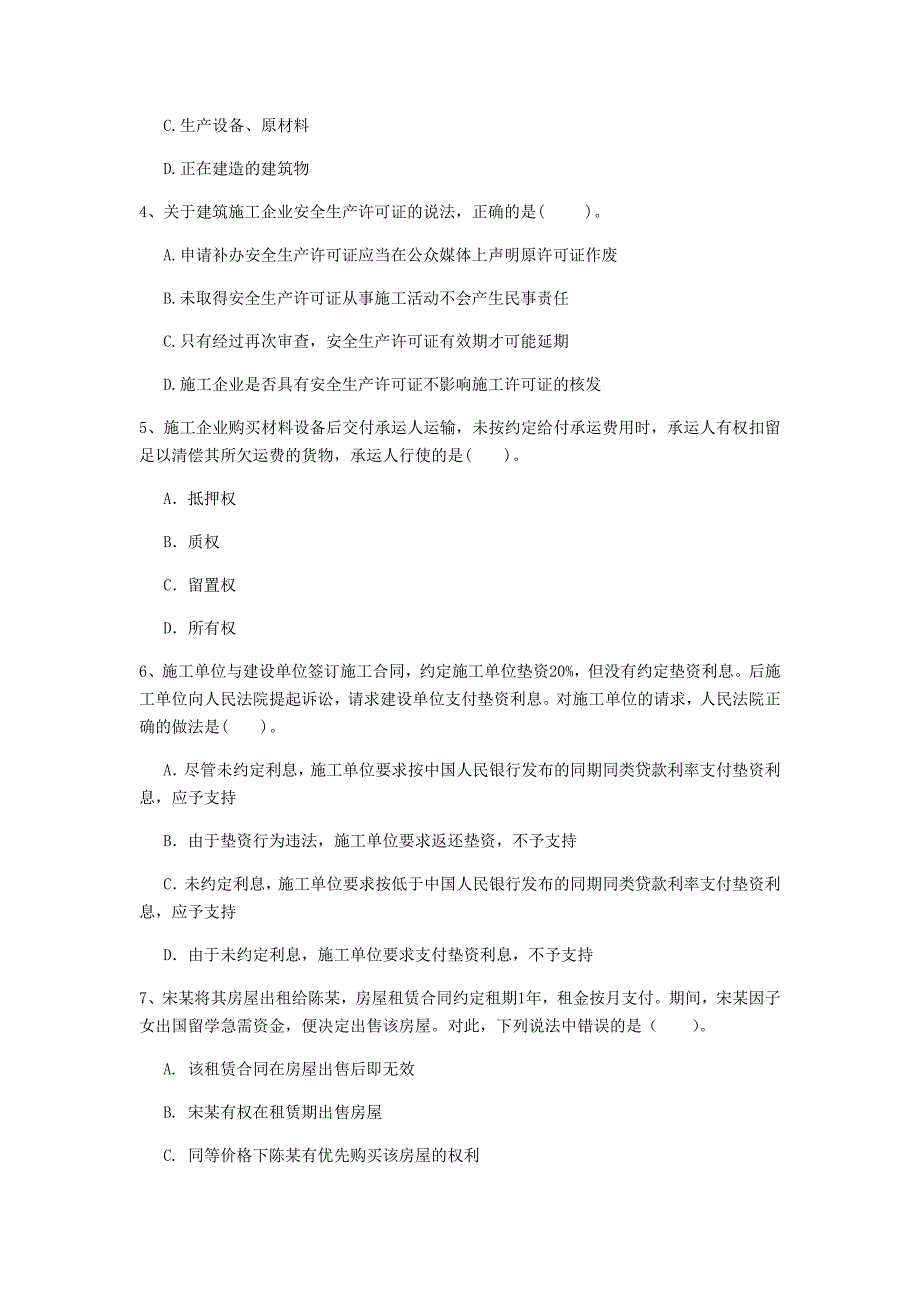 C.生产设备、原材料

D.正在建造的建筑物

4、关于建筑施工企业安全生产许可证的说法，正确的是(　　)。

A.申请补办安全生产许可证应当在公众媒体上声明原许可证作废

B.未取得安全生产许可证从事施工活动不会产生民事责任

C.只有经过再次审查，安全生产许可证有效期才可能延期

D.施工企业是否具有安全生产许可证不影响施工许可证的核发

5、施工企业购买材料设备后交付承运人运输，未按约定给付承运费用时，承运人有权扣留足以清偿其所欠运费的货物，承运人行使的是(　　)。

A. 抵押权

B. 质权

C. 留置权

D. 所有权

6、施工单位与建设单位签订施工合同，约定施工单位垫资20%，但没有约定垫资利息。后施工单位向人民法院提起诉讼，请求建设单位支付垫资利息。对施工单位的请求，人民法院正确的做法是(　　)。

A.尽管未约定利息，施工单位要求按中国人民银行发布的同期同类贷款利率支付垫资利息，应予支持

B. 由于垫资行为违法，施工单位要求返还垫资，不予支持

C.未约定利息，施工单位要求按低于中国人民银行发布的同期同类贷款利率支付垫资利息，应予支持

D. 由于未约定利息，施工单位要求支付垫资利息，不予支持

7、宋某将其房屋出租给陈某，房屋租赁合同约定租期1年，租金按月支付。期间，宋某因子女出国留学急需资金，便决定出售该房屋。对此，下列说法中错误的是（　　）。

A. 该租赁合同在房屋出售后即无效

B. 宋某有权在租赁期出售房屋

C. 同等价格下陈某有优先购买该房屋的权利